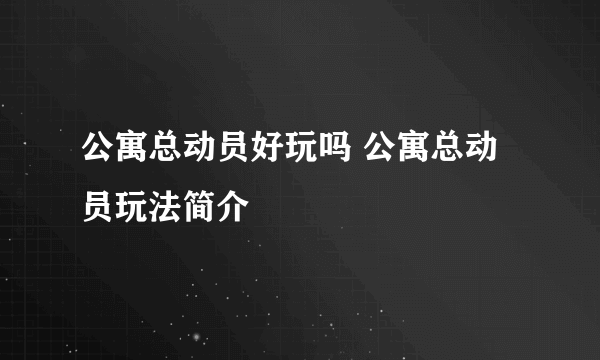 公寓总动员好玩吗 公寓总动员玩法简介